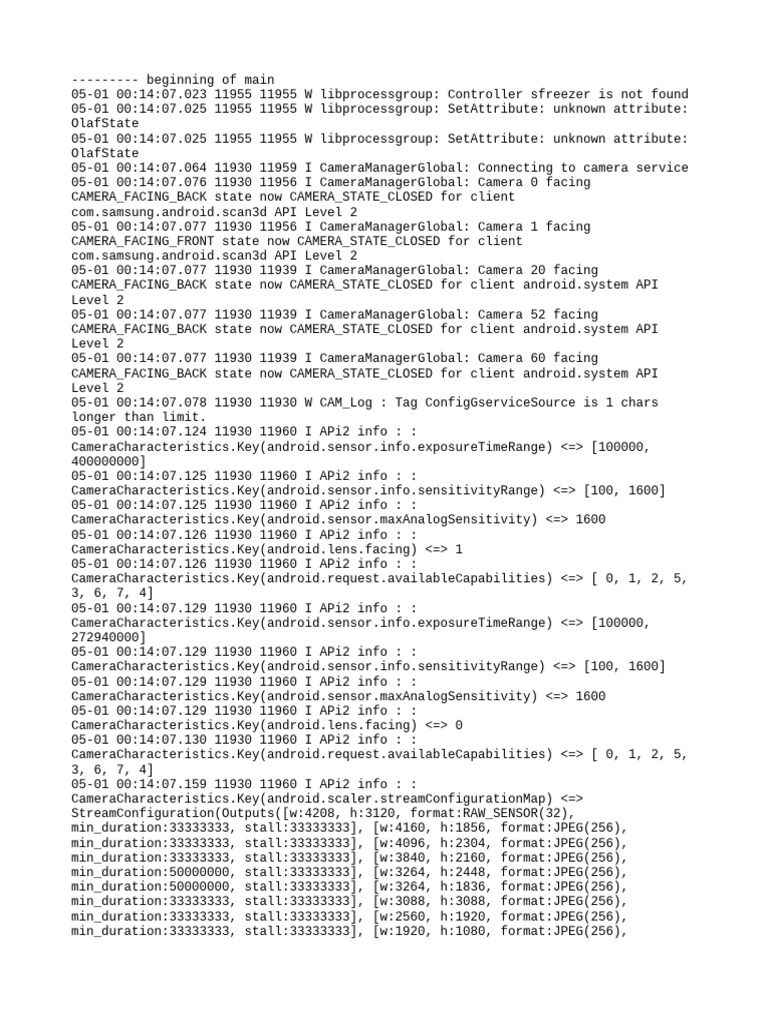 --------- beginning of main
05-01 00:14:07.023 11955 11955 W libprocessgroup: Controller sfreezer is not found
05-01 00:14:07.025 11955 11955 W libprocessgroup: SetAttribute: unknown attribute: OlafState
05-01 00:14:07.025 11955 11955 W libprocessgroup: SetAttribute: unknown attribute: OlafState
05-01 00:14:07.064 11930 11959 I CameraManagerGlobal: Connecting to camera service
05-01 00:14:07.076 11930 11956 I CameraManagerGlobal: Camera 0 facing CAMERA_FACING_BACK state now CAMERA_STATE_CLOSED for client com.samsung.android.scan3d API Level 2
05-01 00:14:07.077 11930 11956 I CameraManagerGlobal: Camera 1 facing CAMERA_FACING_FRONT state now CAMERA_STATE_CLOSED for client com.samsung.android.scan3d API Level 2
05-01 00:14:07.077 11930 11939 I CameraManagerGlobal: Camera 20 facing CAMERA_FACING_BACK state now CAMERA_STATE_CLOSED for client android.system API Level 2
05-01 00:14:07.077 11930 11939 I CameraManagerGlobal: Camera 52 facing CAMERA_FACING_BACK state now CAMERA_STATE_CLOSED for client android.system API Level 2
05-01 00:14:07.077 11930 11939 I CameraManagerGlobal: Camera 60 facing CAMERA_FACING_BACK state now CAMERA_STATE_CLOSED for client android.system API Level 2
05-01 00:14:07.078 11930 11930 W CAM_Log : Tag ConfigGserviceSource is 1 chars longer than limit.
05-01 00:14:07.124 11930 11960 I APi2 info : : CameraCharacteristics.Key(android.sensor.info.exposureTimeRange) <=> [100000, 400000000]
05-01 00:14:07.125 11930 11960 I APi2 info : : CameraCharacteristics.Key(android.sensor.info.sensitivityRange) <=> [100, 1600]
05-01 00:14:07.125 11930 11960 I APi2 info : : CameraCharacteristics.Key(android.sensor.maxAnalogSensitivity) <=> 1600
05-01 00:14:07.126 11930 11960 I APi2 info : : CameraCharacteristics.Key(android.lens.facing) <=> 1
05-01 00:14:07.126 11930 11960 I APi2 info : : CameraCharacteristics.Key(android.request.availableCapabilities) <=> [ 0, 1, 2, 5, 3, 6, 7, 4]
05-01 00:14:07.129 11930 11960 I APi2 info : : CameraCharacteristics.Key(android.sensor.info.exposureTimeRange) <=> [100000, 272940000]
05-01 00:14:07.129 11930 11960 I APi2 info : : CameraCharacteristics.Key(android.sensor.info.sensitivityRange) <=> [100, 1600]
05-01 00:14:07.129 11930 11960 I APi2 info : : CameraCharacteristics.Key(android.sensor.maxAnalogSensitivity) <=> 1600
05-01 00:14:07.129 11930 11960 I APi2 info : : CameraCharacteristics.Key(android.lens.facing) <=> 0
05-01 00:14:07.130 11930 11960 I APi2 info : : CameraCharacteristics.Key(android.request.availableCapabilities) <=> [ 0, 1, 2, 5, 3, 6, 7, 4]
05-01 00:14:07.159 11930 11960 I APi2 info : : CameraCharacteristics.Key(android.scaler.streamConfigurationMap) <=> StreamConfiguration(Outputs([w:4208, h:3120, format:RAW_SENSOR(32), min_duration:33333333, stall:33333333], [w:4160, h:1856, format:JPEG(256), min_duration:33333333, stall:33333333], [w:4096, h:2304, format:JPEG(256), min_duration:33333333, stall:33333333], [w:3840, h:2160, format:JPEG(256), min_duration:50000000, stall:33333333], [w:3264, h:2448, format:JPEG(256), min_duration:50000000, stall:33333333], [w:3264, h:1836, format:JPEG(256), min_duration:33333333, stall:33333333], [w:3088, h:3088, format:JPEG(256), min_duration:33333333, stall:33333333], [w:2560, h:1920, format:JPEG(256), min_duration:33333333, stall:33333333], [w:1920, h:1080, format:JPEG(256),